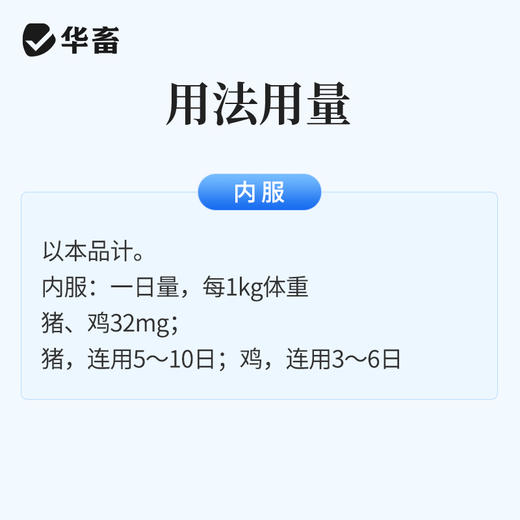 华畜

用法用量

内服

以本品计。
内服：一日量，每1kg体重
猪、鸡32mg；
猪，连用5～10日；鸡，连用3～6日